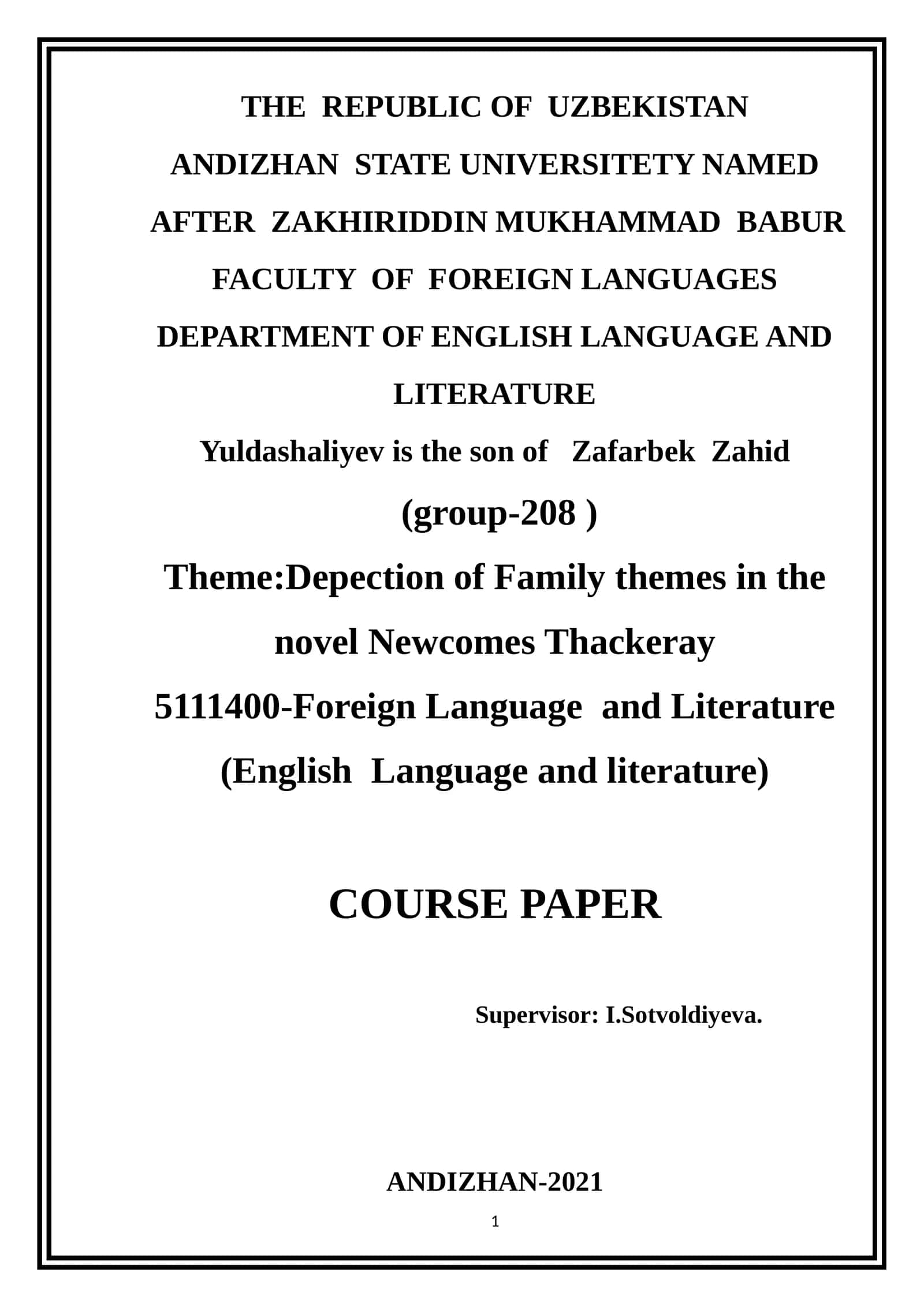 THE REPUBLIC OF UZBEKISTAN

ANDIZHAN STATE UNIVERSITETY NAMED

AFTER ZAKHIRIDDIN MUKHAMMAD BABUR

FACULTY OF FOREIGN LANGUAGES

DEPARTMENT OF ENGLISH LANGUAGE AND LITERATURE

Yuldashaliyev is the son of Zafarbek Zahid

(group-208 )

Theme:Depection of Family themes in the novel Newcomes Thackeray

5111400-Foreign Language and Literature (English Language and literature)

COURSE PAPER

Supervisor: I.Sotvoldiyeva.

ANDIZHAN-2021

1